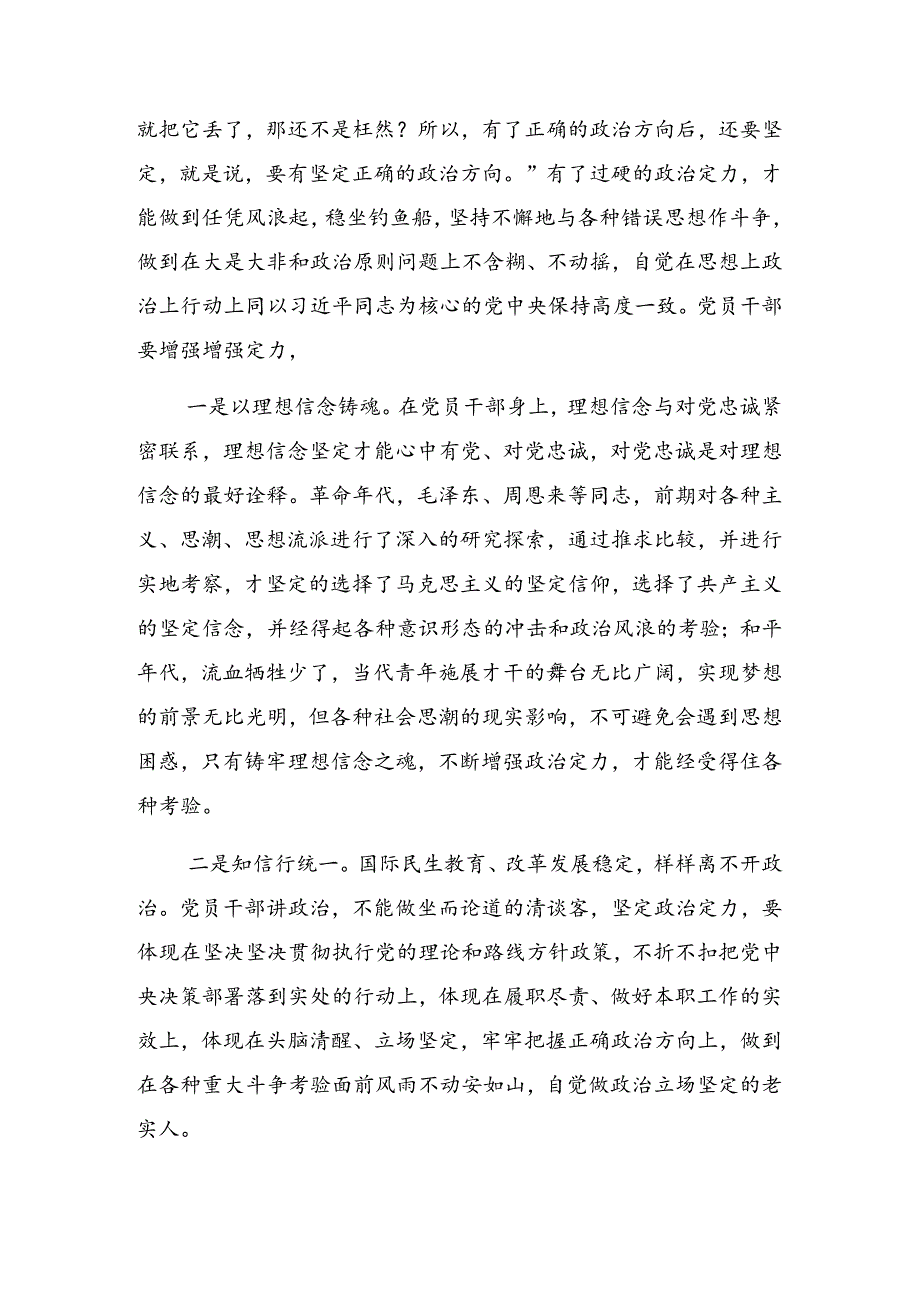 就把它丢了，那还不是枉然？所以，有了正确的政治方向后，还要坚定，就是说，要有坚定正确的政治方向。”有了过硬的政治定力，才能做到任凭风浪起，稳坐钓鱼船，坚持不懈地与各种错误思想作斗争，做到在大是大非和政治原则问题上不含糊、不动摇，自觉在思想上政治上行动上同以习近平同志为核心的党中央保持高度一致。党员干部要增强增强定力，

一是以理想信念铸魂。在党员干部身上，理想信念与对党忠诚紧密联系，理想信念坚定才能心中有党、对党忠诚，对党忠诚是对理想信念的最好诠释。革命年代，毛泽东、周恩来等同志，前期对各种主义、思潮、思想流派进行了深入的研究探索，通过推求比较，并进行实地考察，才坚定的选择了马克思主义的坚定信仰，选择了共产主义的坚定信念，并经得起各种意识形态的冲击和政治风浪的考验；和平年代，流血牺牲少了，当代青年施展才干的舞台无比广阔，实现梦想的前景无比光明，但各种社会思潮的现实影响，不可避免会遇到思想困惑，只有铸牢理想信念之魂，不断增强政治定力，才能经受得住各种考验。

二是知信行统一。国际民生教育、改革发展稳定，样样离不开政治。党员干部讲政治，不能做坐而论道的清谈客，坚定政治定力，要体现在坚决坚决贯彻执行党的理论和路线方针政策，不折不扣把党中央决策部署落到实处的行动上，体现在履职尽责、做好本职工作的实效上，体现在头脑清醒、立场坚定，牢牢把握正确政治方向上，做到在各种重大斗争考验面前风雨不动安如山，自觉做政治立场坚定的老实人。